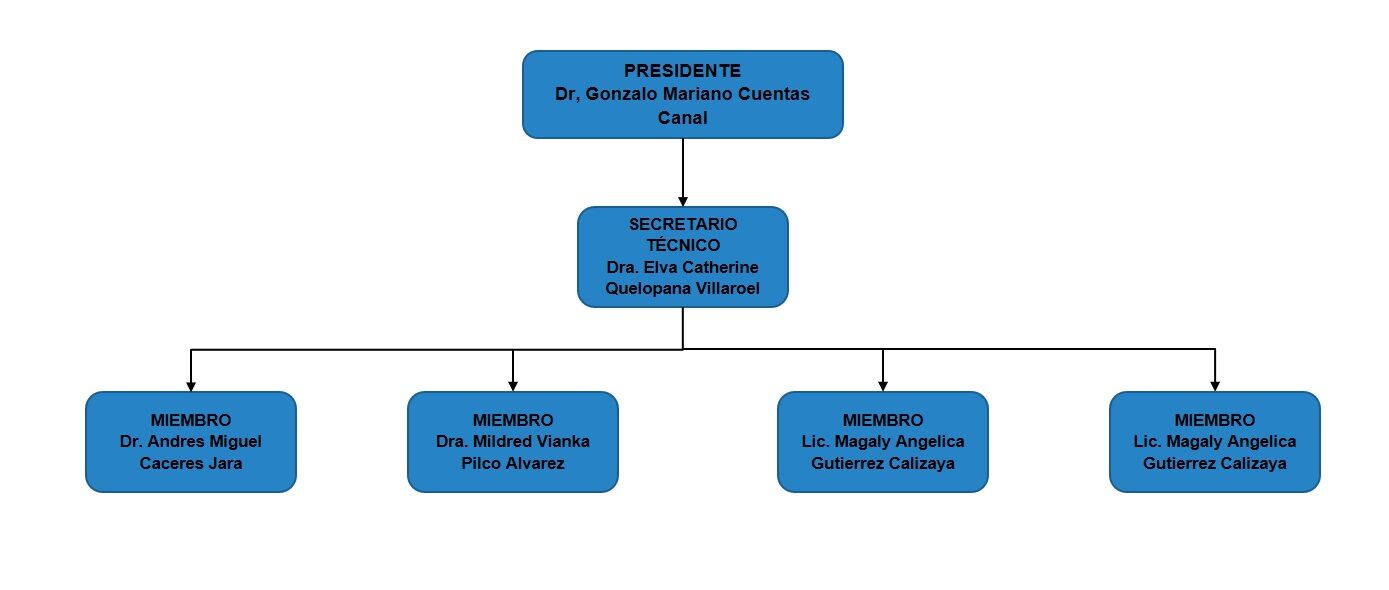 PRESIDENTE
Dr, Gonzalo Mariano Cuentas Canal

SECRETARIO TÉCNICO
Dra. Elva Catherine Quelopana Villaroel

MIEMBRO
Dr. Andres Miguel Caceres Jara

MIEMBRO
Dra. Mildred Vianka Pilco Alvarez

MIEMBRO
Lic. Magaly Angelica Gutierrez Calizaya

MIEMBRO
Lic. Magaly Angelica Gutierrez Calizaya